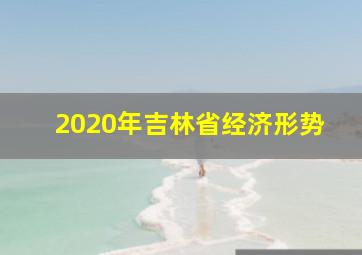 2020年吉林省经济形势